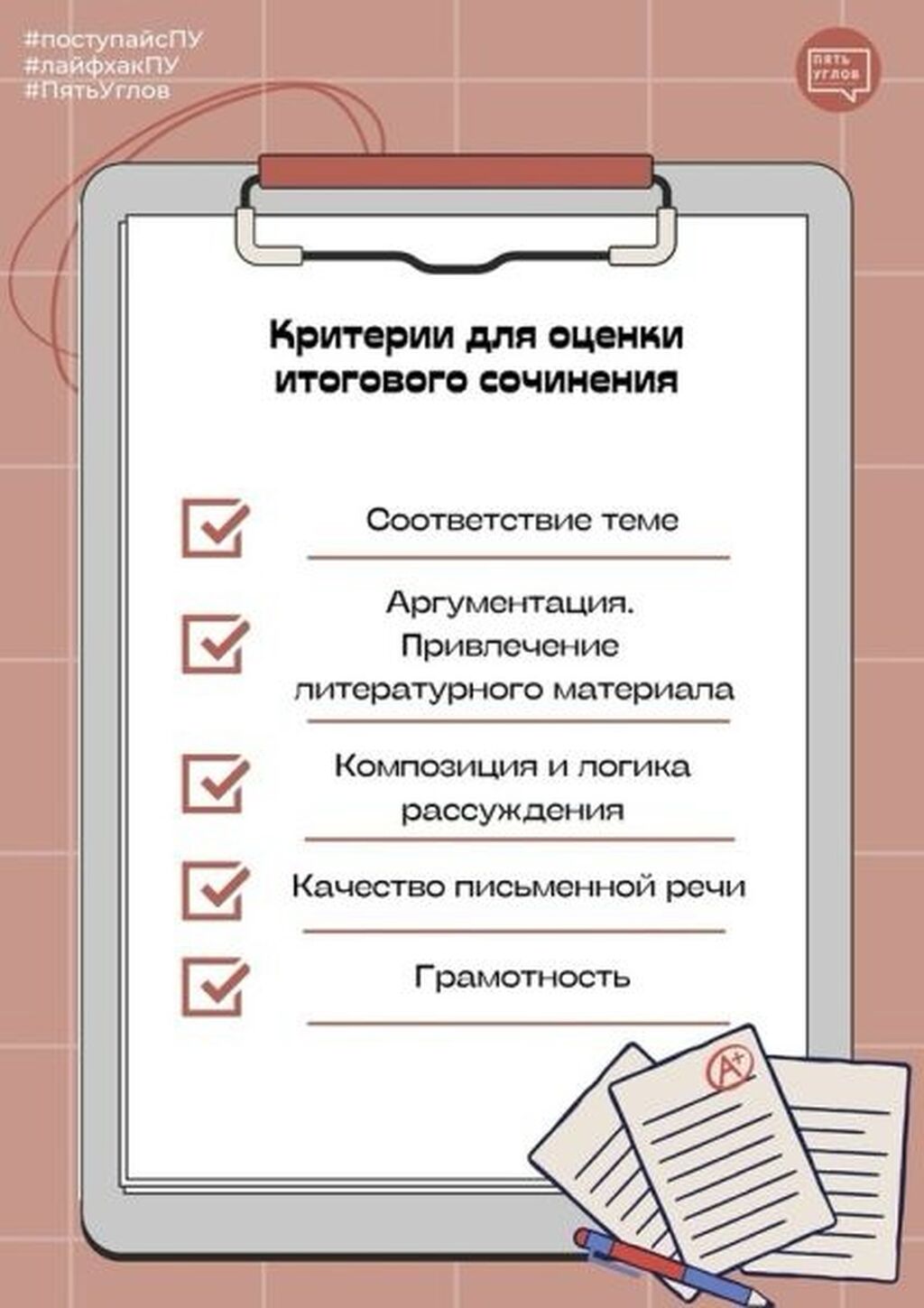 #поступайсПУ
#лайфхакПУ
#ПятьУглов

ПЯТЬ УГЛОВ

Критерии для оценки итогового сочинения

☑ Соответствие теме

☑ Аргументация. Привлечение литературного материала

☑ Композиция и логика рассуждения

☑ Качество письменной речи

☑ Грамотность

A+